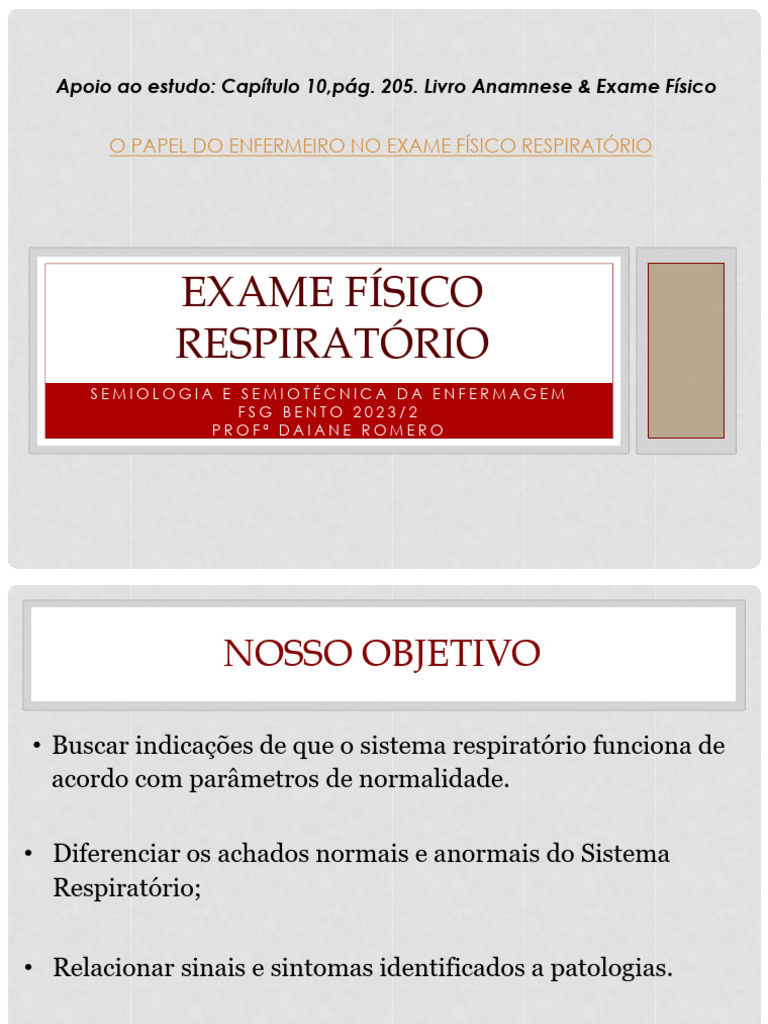 Apoio ao estudo: Capítulo 10,pág. 205. Livro Anamnese & Exame Físico

O PAPEL DO ENFERMEIRO NO EXAME FÍSICO RESPIRATÓRIO

EXAME FÍSICO RESPIRATÓRIO

SEMIOLOGIA E SEMIOTÉCNICA DA ENFERMAGEM
FSG BENTO 2023/2
PROFª DAIANE ROMERO

NOSSO OBJETIVO

• Buscar indicações de que o sistema respiratório funciona de acordo com parâmetros de normalidade.

• Diferenciar os achados normais e anormais do Sistema Respiratório;

• Relacionar sinais e sintomas identificados a patologias.